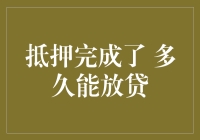 抵押完成了 多久能放贷